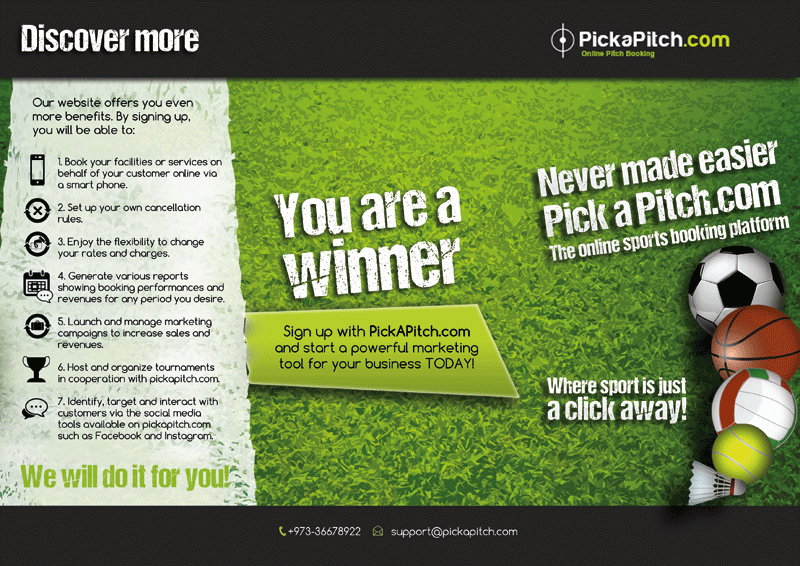 Discover more

PickaPitch.com
Online Pitch Booking

Our website offers you even more benefits. By signing up, you will be able to:

1. Book your facilities or services on behalf of your customer online via a smart phone.

2. Set up your own cancellation rules.

3. Enjoy the flexibility to change your rates and charges.

4. Generate various reports showing booking performances and revenues for any period you desire.

5. Launch and manage marketing campaigns to increase sales and revenues.

6. Host and organize tournaments in cooperation with pickapitch.com.

7. Identify, target and interact with customers via the social media tools available on pickapitch.com such as Facebook and Instagram.

We will do it for you!

You are a winner

Sign up with PickAPitch.com and start a powerful marketing tool for your business TODAY!

Never made easier
Pick a Pitch.com
The online sports booking platform

Where sport is just a click away!

+973-36678922 support@pickapitch.com